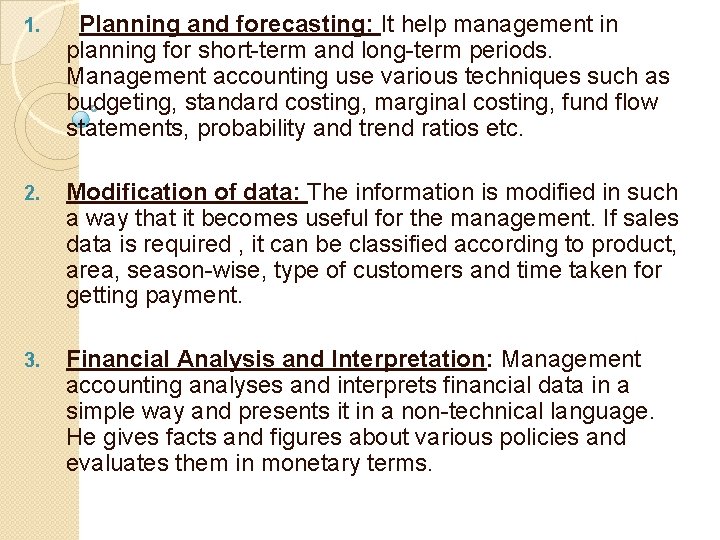 1. Planning and forecasting: It help management in planning for short-term and long-term periods. Management accounting use various techniques such as budgeting, standard costing, marginal costing, fund flow statements, probability and trend ratios etc.

2. Modification of data: The information is modified in such a way that it becomes useful for the management. If sales data is required , it can be classified according to product, area, season-wise, type of customers and time taken for getting payment.

3. Financial Analysis and Interpretation: Management accounting analyses and interprets financial data in a simple way and presents it in a non-technical language. He gives facts and figures about various policies and evaluates them in monetary terms.